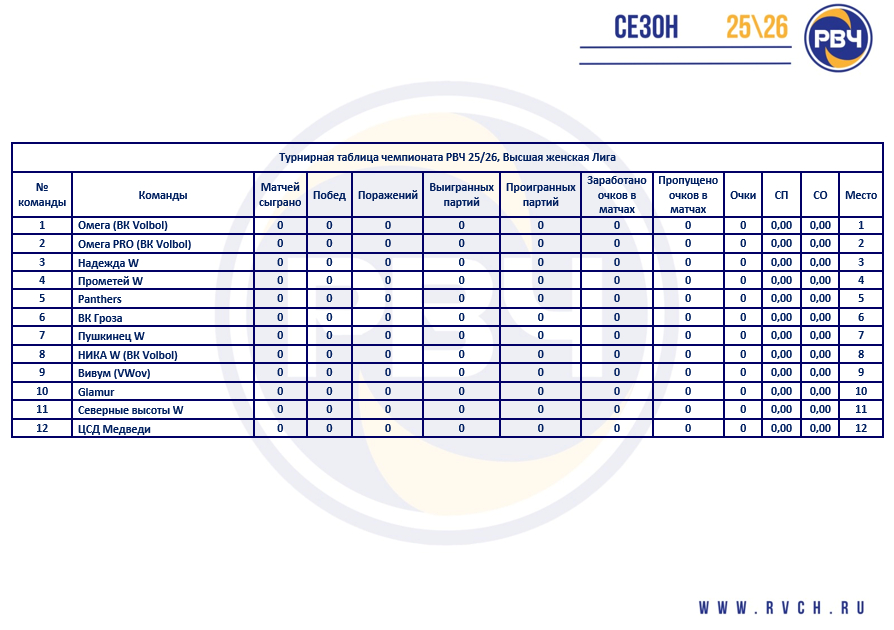 СЕЗОН 25\26

РВЧ

Турнирная таблица чемпионата РВЧ 25/26, Высшая женская Лига

| № команды | Команды | Матчей сыграно | Побед | Поражений | Выигранных партий | Проигранных партий | Заработано очков в матчах | Пропущено очков в матчах | Очки | СП | СО | Место |
|---|---|---|---|---|---|---|---|---|---|---|---|---|
| 1 | Омега (ВК Volbol) | 0 | 0 | 0 | 0 | 0 | 0 | 0 | 0 | 0,00 | 0,00 | 1 |
| 2 | Омега PRO (ВК Volbol) | 0 | 0 | 0 | 0 | 0 | 0 | 0 | 0 | 0,00 | 0,00 | 2 |
| 3 | Надежда W | 0 | 0 | 0 | 0 | 0 | 0 | 0 | 0 | 0,00 | 0,00 | 3 |
| 4 | Прометей W | 0 | 0 | 0 | 0 | 0 | 0 | 0 | 0 | 0,00 | 0,00 | 4 |
| 5 | Panthers | 0 | 0 | 0 | 0 | 0 | 0 | 0 | 0 | 0,00 | 0,00 | 5 |
| 6 | ВК Гроза | 0 | 0 | 0 | 0 | 0 | 0 | 0 | 0 | 0,00 | 0,00 | 6 |
| 7 | Пушкинец W | 0 | 0 | 0 | 0 | 0 | 0 | 0 | 0 | 0,00 | 0,00 | 7 |
| 8 | НИКА W (ВК Volbol) | 0 | 0 | 0 | 0 | 0 | 0 | 0 | 0 | 0,00 | 0,00 | 8 |
| 9 | Вивум (VWov) | 0 | 0 | 0 | 0 | 0 | 0 | 0 | 0 | 0,00 | 0,00 | 9 |
| 10 | Glamur | 0 | 0 | 0 | 0 | 0 | 0 | 0 | 0 | 0,00 | 0,00 | 10 |
| 11 | Северные высоты W | 0 | 0 | 0 | 0 | 0 | 0 | 0 | 0 | 0,00 | 0,00 | 11 |
| 12 | ЦСД Медведи | 0 | 0 | 0 | 0 | 0 | 0 | 0 | 0 | 0,00 | 0,00 | 12 |

WWW.RVCH.RU